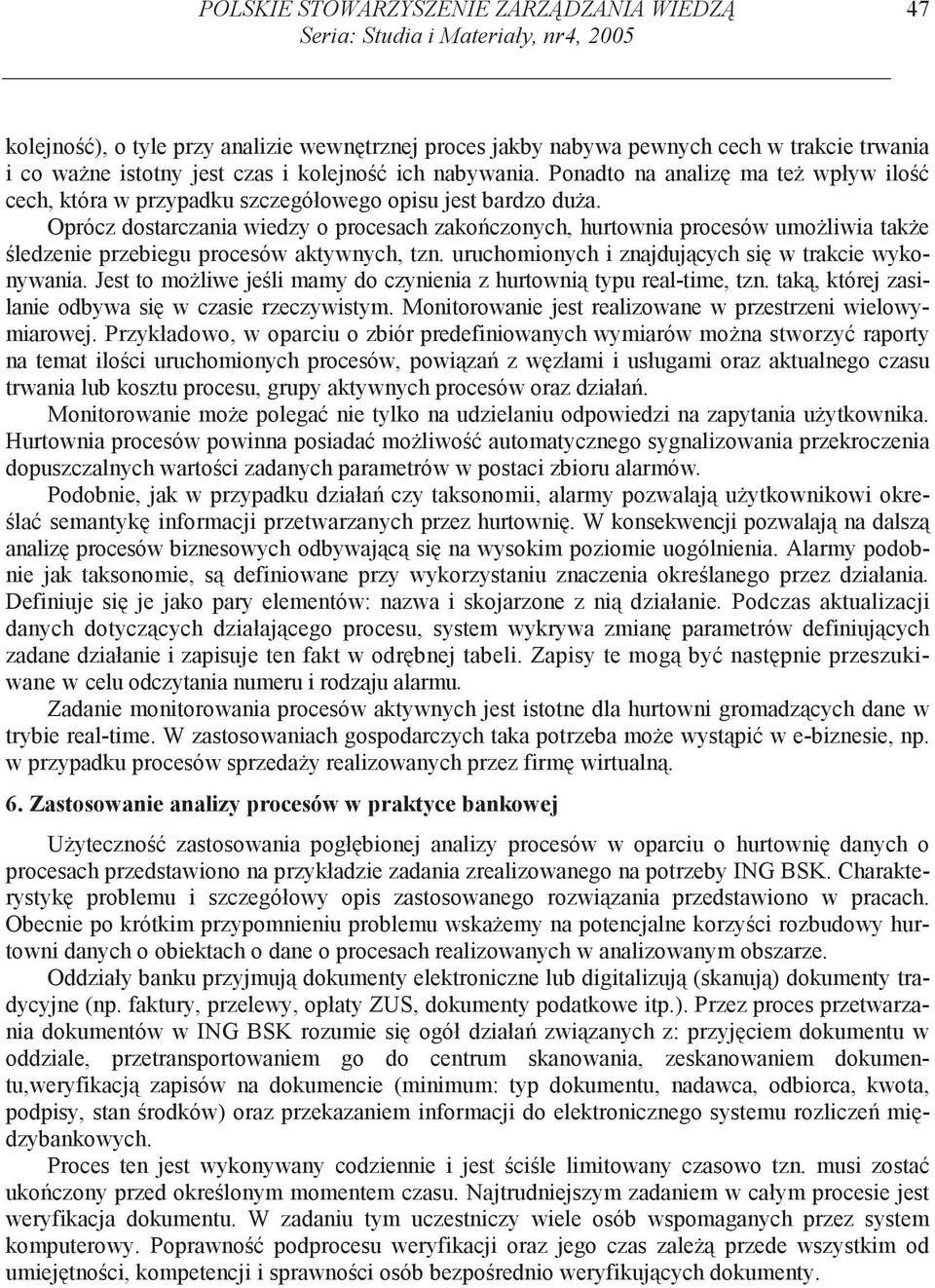 POLSKIE STOWARZYSZENIE ZARZĄDZANIA WIEDZĄ
Seria: Studia i Materiały, nr4, 2005

47

kolejność), o tyle przy analizie wewnętrznej proces jakby nabywa pewnych cech w trakcie trwania i co ważne istotny jest czas i kolejność ich nabywania. Ponadto na analizę ma też wpływ ilość cech, która w przypadku szczegółowego opisu jest bardzo duża.

Oprócz dostarczania wiedzy o procesach zakończonych, hurtownia procesów umożliwia także śledzenie przebiegu procesów aktywnych, tzn. uruchomionych i znajdujących się w trakcie wykonywania. Jest to możliwe jeśli mamy do czynienia z hurtownią typu real-time, tzn. taką, której zasilanie odbywa się w czasie rzeczywistym. Monitorowanie jest realizowane w przestrzeni wielowymiarowej. Przykładowo, w oparciu o zbiór predefiniowanych wymiarów można stworzyć raporty na temat ilości uruchomionych procesów, powiązań z węzłami i usługami oraz aktualnego czasu trwania lub kosztu procesu, grupy aktywnych procesów oraz działań.

Monitorowanie może polegać nie tylko na udzielaniu odpowiedzi na zapytania użytkownika. Hurtownia procesów powinna posiadać możliwość automatycznego sygnalizowania przekroczenia dopuszczalnych wartości zadanych parametrów w postaci zbioru alarmów.

Podobnie, jak w przypadku działań czy taksonomii, alarmy pozwalają użytkownikowi określać semantykę informacji przetwarzanych przez hurtownię. W konsekwencji pozwalają na dalszą analizę procesów biznesowych odbywającą się na wysokim poziomie uogólnienia. Alarmy podobnie jak taksonomie, są definiowane przy wykorzystaniu znaczenia określanego przez działania. Definiuje się je jako pary elementów: nazwa i skojarzone z nią działanie. Podczas aktualizacji danych dotyczących działającego procesu, system wykrywa zmianę parametrów definiujących zadane działanie i zapisuje ten fakt w odrębnej tabeli. Zapisy te mogą być następnie przeszukiwane w celu odczytania numeru i rodzaju alarmu.

Zadanie monitorowania procesów aktywnych jest istotne dla hurtowni gromadzących dane w trybie real-time. W zastosowaniach gospodarczych taka potrzeba może wystąpić w e-biznesie, np. w przypadku procesów sprzedaży realizowanych przez firmę wirtualną.

6. Zastosowanie analizy procesów w praktyce bankowej

Użyteczność zastosowania pogłębionej analizy procesów w oparciu o hurtownię danych o procesach przedstawiono na przykładzie zadania zrealizowanego na potrzeby ING BSK. Charakterystykę problemu i szczegółowy opis zastosowanego rozwiązania przedstawiono w pracach. Obecnie po krótkim przypomnieniu problemu wskażemy na potencjalne korzyści rozbudowy hurtowni danych o obiektach o dane o procesach realizowanych w analizowanym obszarze.

Oddziały banku przyjmują dokumenty elektroniczne lub digitalizują (skanują) dokumenty tradycyjne (np. faktury, przelewy, opłaty ZUS, dokumenty podatkowe itp.). Przez proces przetwarzania dokumentów w ING BSK rozumie się ogół działań związanych z: przyjęciem dokumentu w oddziale, przetransportowaniem go do centrum skanowania, zeskanowaniem dokumentu,weryfikacją zapisów na dokumencie (minimum: typ dokumentu, nadawca, odbiorca, kwota, podpisy, stan środków) oraz przekazaniem informacji do elektronicznego systemu rozliczeń międzybankowych.

Proces ten jest wykonywany codziennie i jest ściśle limitowany czasowo tzn. musi zostać ukończony przed określonym momentem czasu. Najtrudniejszym zadaniem w całym procesie jest weryfikacja dokumentu. W zadaniu tym uczestniczy wiele osób wspomaganych przez system komputerowy. Poprawność podprocesu weryfikacji oraz jego czas zależą przede wszystkim od umiejętności, kompetencji i sprawności osób bezpośrednio weryfikujących dokumenty.